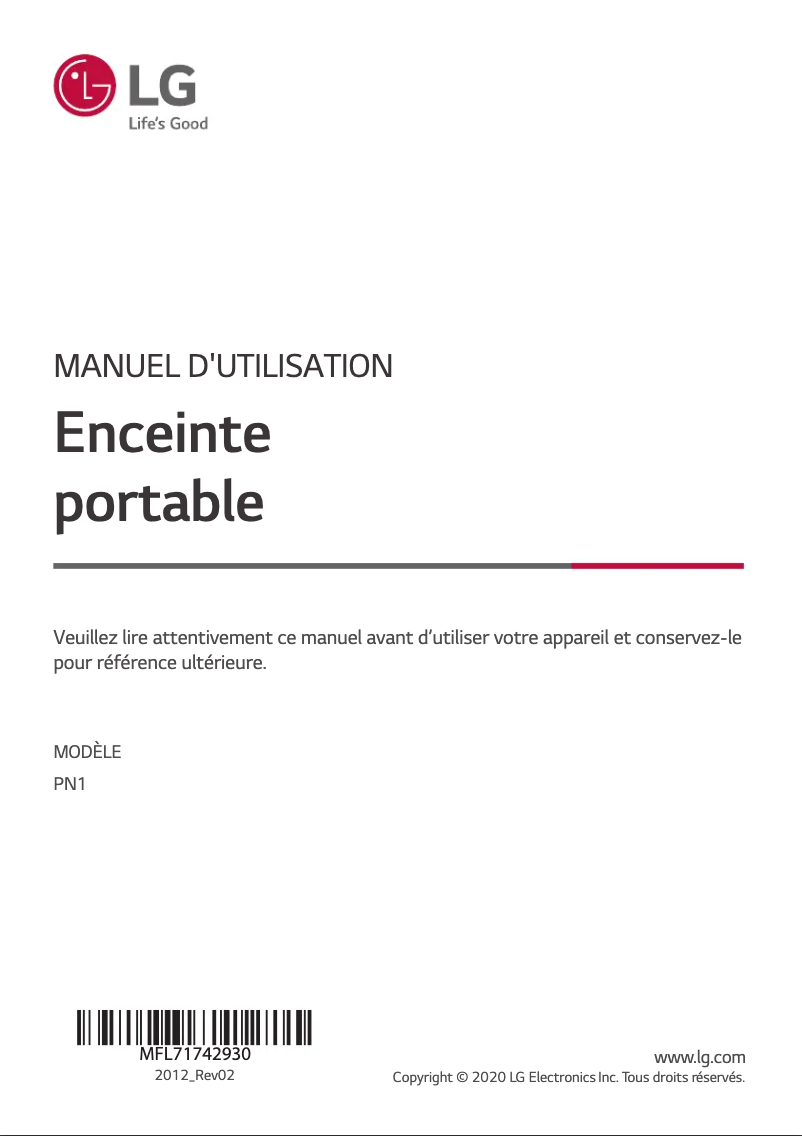 LG
Life's Good

MANUEL D'UTILISATION

Enceinte portable

Veuillez lire attentivement ce manuel avant d'utiliser votre appareil et conservez-le pour référence ultérieure.

MODÈLE
PN1

MFL71742930
2012_Rev02

www.lg.com
Copyright © 2020 LG Electronics Inc. Tous droits réservés.